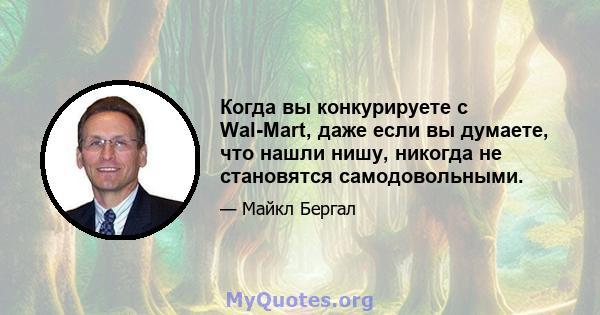 Когда вы конкурируете с Wal-Mart, даже если вы думаете, что нашли нишу, никогда не становятся самодовольными.

— Майкл Бергал

MyQuotes.org